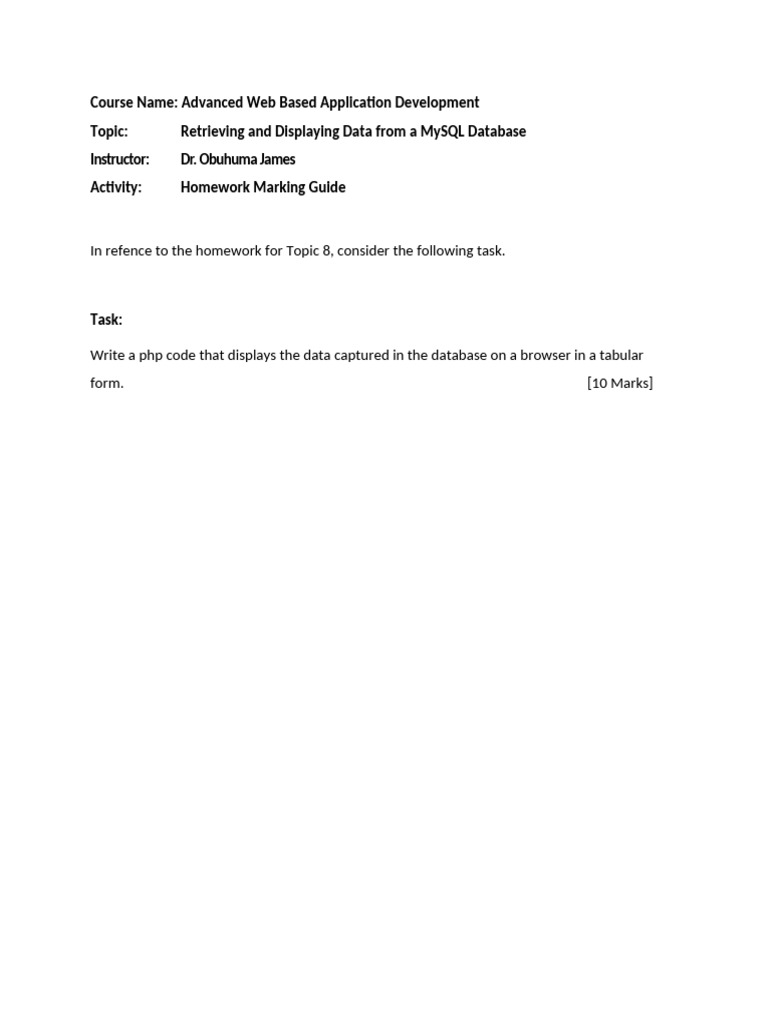 Course Name: Advanced Web Based Application Development
Topic: Retrieving and Displaying Data from a MySQL Database
Instructor: Dr. Obuhuma James
Activity: Homework Marking Guide

In refence to the homework for Topic 8, consider the following task.

Task:

Write a php code that displays the data captured in the database on a browser in a tabular form. [10 Marks]